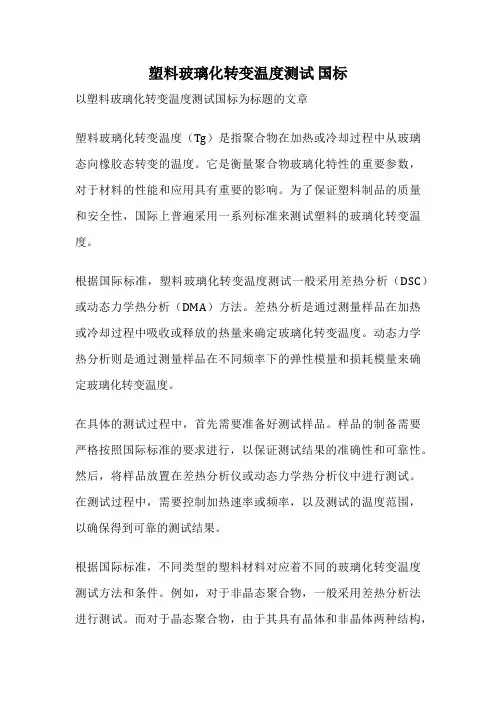 塑料玻璃化转变温度测试 国标

以塑料玻璃化转变温度测试国标为标题的文章

塑料玻璃化转变温度（Tg）是指聚合物在加热或冷却过程中从玻璃态向橡胶态转变的温度。它是衡量聚合物玻璃化特性的重要参数，对于材料的性能和应用具有重要的影响。为了保证塑料制品的质量和安全性，国际上普遍采用一系列标准来测试塑料的玻璃化转变温度。

根据国际标准，塑料玻璃化转变温度测试一般采用差热分析（DSC）或动态力学热分析（DMA）方法。差热分析是通过测量样品在加热或冷却过程中吸收或释放的热量来确定玻璃化转变温度。动态力学热分析则是通过测量样品在不同频率下的弹性模量和损耗模量来确定玻璃化转变温度。

在具体的测试过程中，首先需要准备好测试样品。样品的制备需要严格按照国际标准的要求进行，以保证测试结果的准确性和可靠性。然后，将样品放置在差热分析仪或动态力学热分析仪中进行测试。在测试过程中，需要控制加热速率或频率，以及测试的温度范围，以确保得到可靠的测试结果。

根据国际标准，不同类型的塑料材料对应着不同的玻璃化转变温度测试方法和条件。例如，对于非晶态聚合物，一般采用差热分析法进行测试。而对于晶态聚合物，由于其具有晶体和非晶体两种结构，